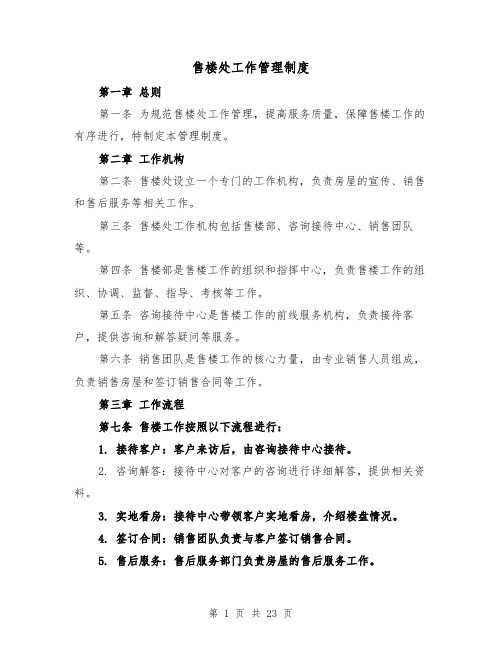 售楼处工作管理制度

第一章 总则

第一条 为规范售楼处工作管理，提高服务质量，保障售楼工作的有序进行，特制定本管理制度。

第二章 工作机构

第二条 售楼处设立一个专门的工作机构，负责房屋的宣传、销售和售后服务等相关工作。

第三条 售楼处工作机构包括售楼部、咨询接待中心、销售团队等。

第四条 售楼部是售楼工作的组织和指挥中心，负责售楼工作的组织、协调、监督、指导、考核等工作。

第五条 咨询接待中心是售楼工作的前线服务机构，负责接待客户，提供咨询和解答疑问等服务。

第六条 销售团队是售楼工作的核心力量，由专业销售人员组成，负责销售房屋和签订销售合同等工作。

第三章 工作流程

第七条 售楼工作按照以下流程进行：

1. 接待客户：客户来访后，由咨询接待中心接待。

2. 咨询解答：接待中心对客户的咨询进行详细解答，提供相关资料。

3. 实地看房：接待中心带领客户实地看房，介绍楼盘情况。

4. 签订合同：销售团队负责与客户签订销售合同。

5. 售后服务：售后服务部门负责房屋的售后服务工作。

第 1 页 共 23 页